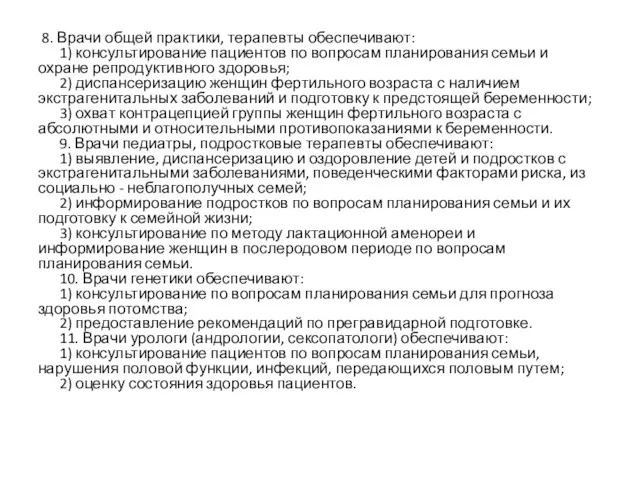 8. Врачи общей практики, терапевты обеспечивают:
1) консультирование пациентов по вопросам планирования семьи и охране репродуктивного здоровья;
2) диспансеризацию женщин фертильного возраста с наличием экстрагенитальных заболеваний и подготовку к предстоящей беременности;
3) охват контрацепцией группы женщин фертильного возраста с абсолютными и относительными противопоказаниями к беременности.
9. Врачи педиатры, подростковые терапевты обеспечивают:
1) выявление, диспансеризацию и оздоровление детей и подростков с экстрагенитальными заболеваниями, поведенческими факторами риска, из социально - неблагополучных семей;
2) информирование подростков по вопросам планирования семьи и их подготовку к семейной жизни;
3) консультирование по методу лактационной аменореи и информирование женщин в послеродовом периоде по вопросам планирования семьи.
10. Врачи генетики обеспечивают:
1) консультирование по вопросам планирования семьи для прогноза здоровья потомства;
2) предоставление рекомендаций по прегравидарной подготовке.
11. Врачи урологи (андрологии, сексопатологи) обеспечивают:
1) консультирование пациентов по вопросам планирования семьи, нарушения половой функции, инфекций, передающихся половым путем;
2) оценку состояния здоровья пациентов.